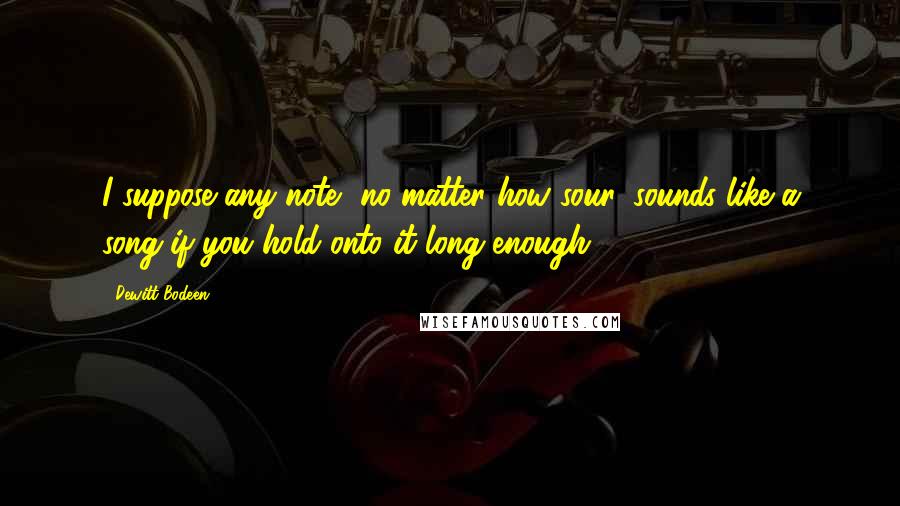 I suppose any note, no matter how sour, sounds like a song if you hold onto it long enough.

Dewitt Bodeen

WISEFAMOUSQUOTES.COM